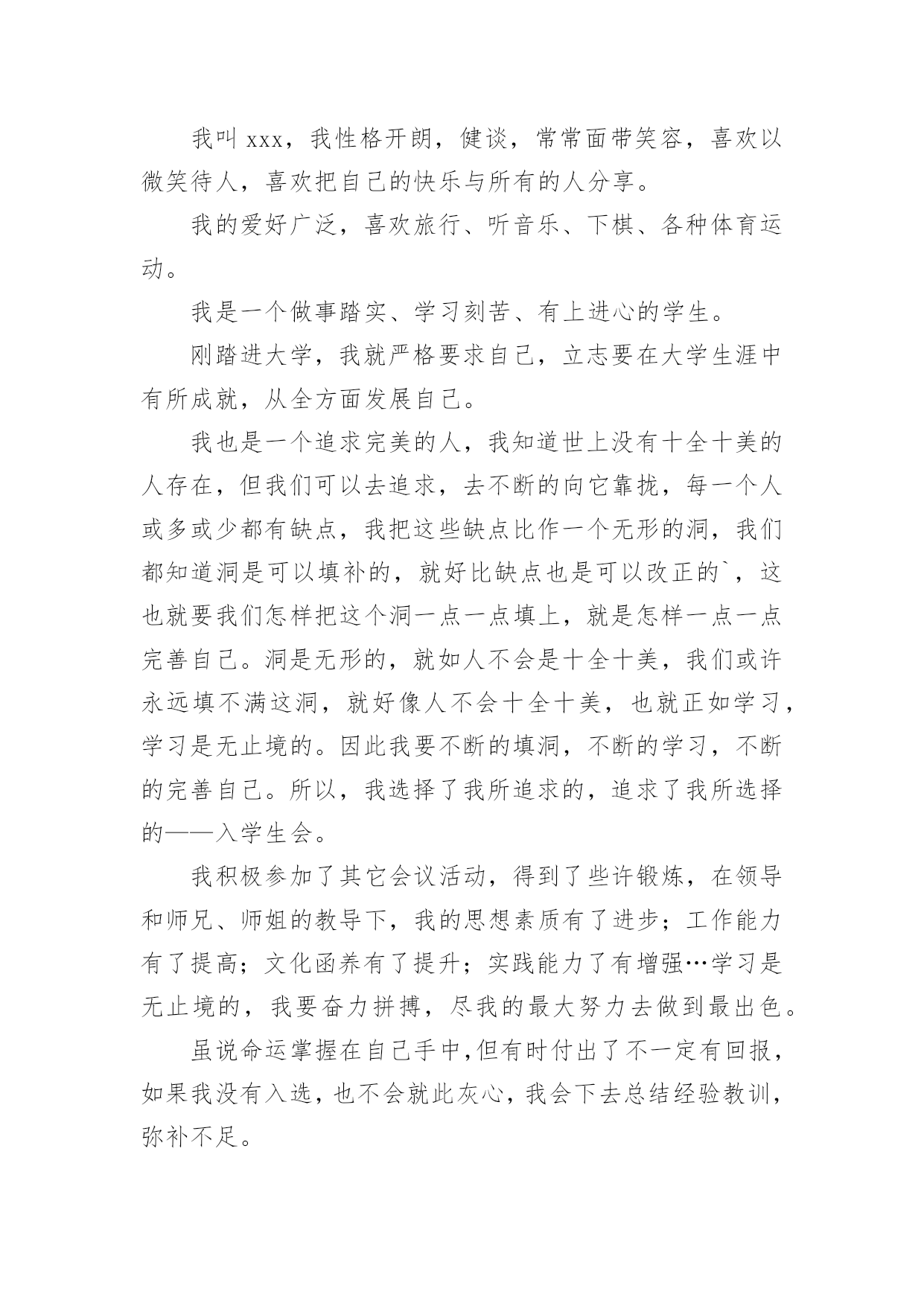 我叫 xxx，我性格开朗，健谈，常常面带笑容，喜欢以微笑待人，喜欢把自己的快乐与所有的人分享。

我的爱好广泛，喜欢旅行、听音乐、下棋、各种体育运动。

我是一个做事踏实、学习刻苦、有上进心的学生。

刚踏进大学，我就严格要求自己，立志要在大学生涯中有所成就，从全方面发展自己。

我也是一个追求完美的人，我知道世上没有十全十美的人存在，但我们可以去追求，去不断的向它靠拢，每一个人或多或少都有缺点，我把这些缺点比作一个无形的洞，我们都知道洞是可以填补的，就好比缺点也是可以改正的`，这也就要我们怎样把这个洞一点一点填上，就是怎样一点一点完善自己。洞是无形的，就如人不会是十全十美，我们或许永远填不满这洞，就好像人不会十全十美，也就正如学习，学习是无止境的。因此我要不断的填洞，不断的学习，不断的完善自己。所以，我选择了我所追求的，追求了我所选择的——入学生会。

我积极参加了其它会议活动，得到了些许锻炼，在领导和师兄、师姐的教导下，我的思想素质有了进步；工作能力有了提高；文化函养有了提升；实践能力了有增强…学习是无止境的，我要奋力拼搏，尽我的最大努力去做到最出色。

虽说命运掌握在自己手中，但有时付出了不一定有回报，如果我没有入选，也不会就此灰心，我会下去总结经验教训，弥补不足。